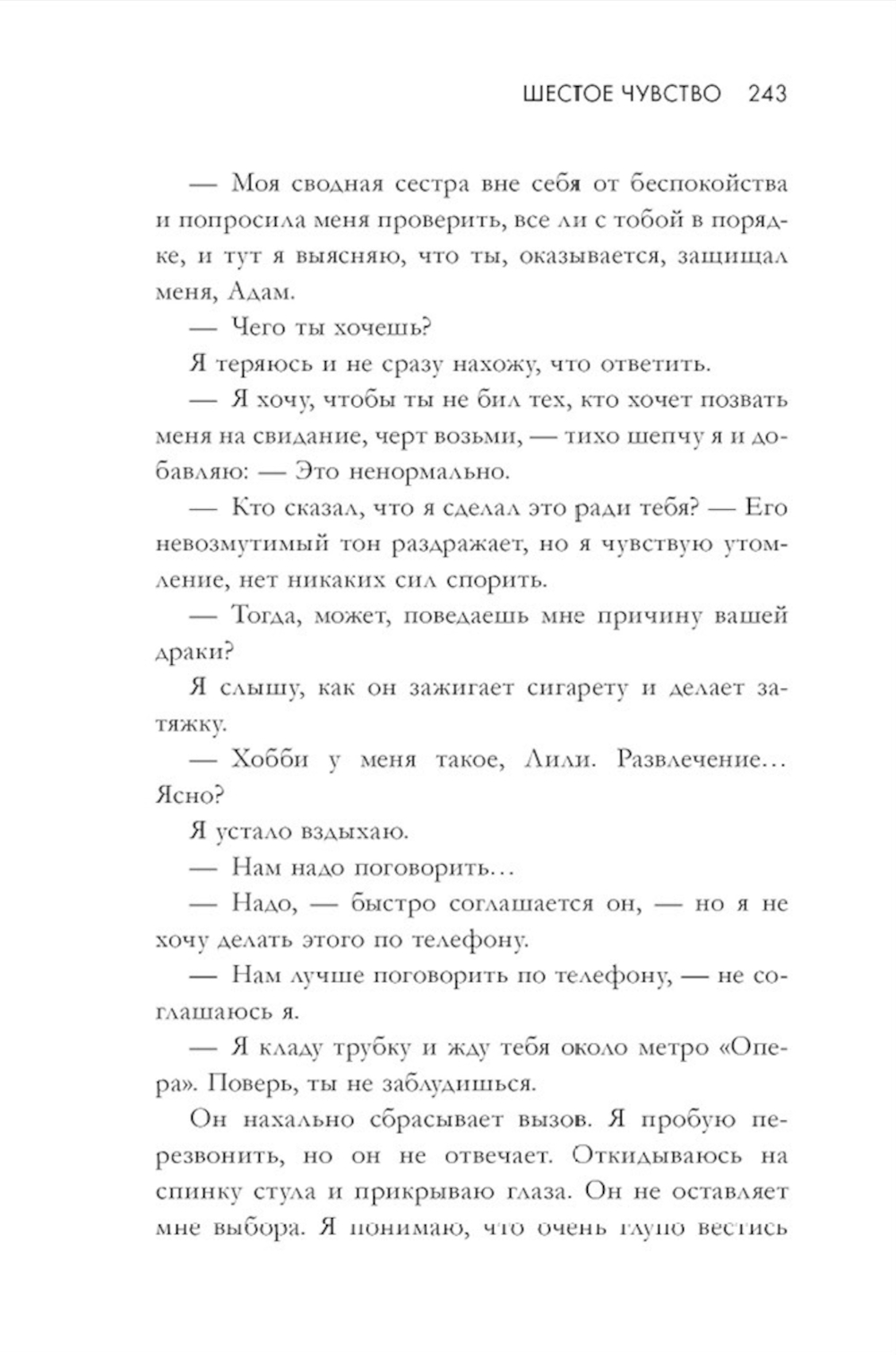 ШЕСТОЕ ЧУВСТВО 243

— Моя сводная сестра вне себя от беспокойства и попросила меня проверить, все ли с тобой в порядке, и тут я выясняю, что ты, оказывается, защищал меня, Адам.

— Чего ты хочешь?

Я теряюсь и не сразу нахожу, что ответить.

— Я хочу, чтобы ты не бил тех, кто хочет позвать меня на свидание, черт возьми, — тихо шепчу я и добавляю: — Это ненормально.

— Кто сказал, что я сделал это ради тебя? — Его невозмутимый тон раздражает, но я чувствую утомление, нет никаких сил спорить.

— Тогда, может, поведаешь мне причину вашей драки?

Я слышу, как он зажигает сигарету и делает затяжку.

— Хобби у меня такое, Лили. Развлечение… Ясно?

Я устало вздыхаю.

— Нам надо поговорить…

— Надо, — быстро соглашается он, — но я не хочу делать этого по телефону.

— Нам лучше поговорить по телефону, — не соглашаюсь я.

— Я кладу трубку и жду тебя около метро «Опера». Поверь, ты не заблудишься.

Он нахально сбрасывает вызов. Я пробую перезвонить, но он не отвечает. Откидываюсь на спинку стула и прикрываю глаза. Он не оставляет мне выбора. Я понимаю, что очень глупо вестись